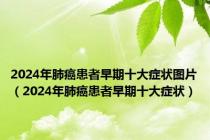 2024年肺癌患者早期十大症状图片（2024年肺癌患者早期十大症状）